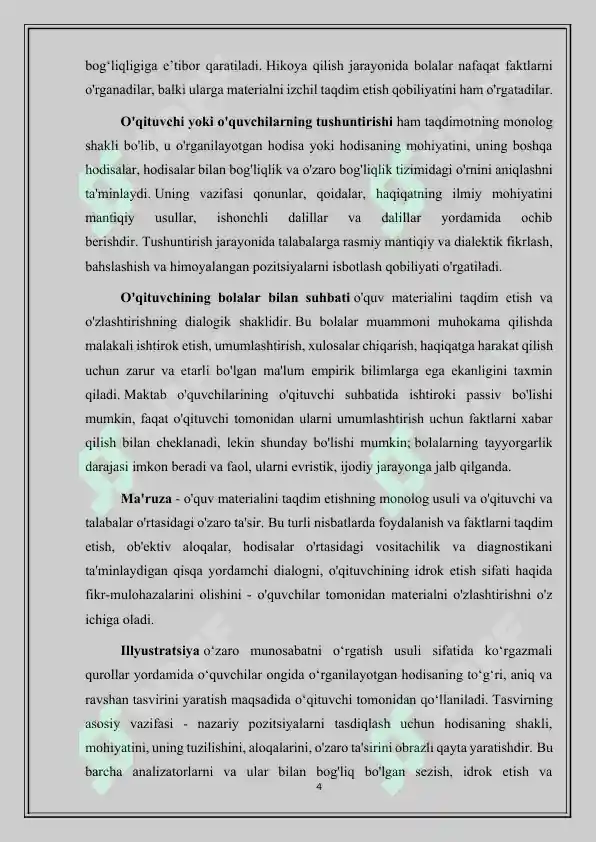 bog‘liqligiga e’tibor qaratiladi. Hikoya qilish jarayonida bolalar nafaqat faktlarni o'rganadilar, balki ularga materialni izchil taqdim etish qobiliyatini ham o'rgatadilar.

O'qituvchi yoki o'quvchilarning tushuntirishi ham taqdimotning monolog shakli bo'lib, u o'rganilayotgan hodisa yoki hodisaning mohiyatini, uning boshqa hodisalar, hodisalar bilan bog'liqlik va o'zaro bog'liqlik tizimidagi o'rnini aniqlashni ta'minlaydi. Uning vazifasi qonunlar, qoidalar, haqiqatning ilmiy mohiyatini mantiqiy usullar, ishonchli dalillar va dalillar yordamida ochib berishdir. Tushuntirish jarayonida talabalarga rasmiy mantiqiy va dialektik fikrlash, bahslashish va himoyalangan pozitsiyalarni isbotlash qobiliyati o'rgatiladi.

O'qituvchining bolalar bilan suhbati o'quv materialini taqdim etish va o'zlashtirishning dialogik shaklidir. Bu bolalar muammoni muhokama qilishda malakali ishtirok etish, umumlashtirish, xulosalar chiqarish, haqiqatga harakat qilish uchun zarur va etarli bo'lgan ma'lum empirik bilimlarga ega ekanligini taxmin qiladi. Maktab o'quvchilarining o'qituvchi suhbatida ishtiroki passiv bo'lishi mumkin, faqat o'qituvchi tomonidan ularni umumlashtirish uchun faktlarni xabar qilish bilan cheklanadi, lekin shunday bo'lishi mumkin; bolalarning tayyorgarlik darajasi imkon beradi va faol, ularni evristik, ijodiy jarayonga jalb qilganda.

Ma'ruza - o'quv materialini taqdim etishning monolog usuli va o'qituvchi va talabalar o'rtasidagi o'zaro ta'sir. Bu turli nisbatlarda foydalanish va faktlarni taqdim etish, ob'ektiv aloqalar, hodisalar o'rtasidagi vositachilik va diagnostikani ta'minlaydigan qisqa yordamchi dialogni, o'qituvchining idrok etish sifati haqida fikr-mulohazalarini olishini - o'quvchilar tomonidan materialni o'zlashtirishni o'z ichiga oladi.

Illyustratsiya o‘zaro munosabatni o‘rgatish usuli sifatida ko‘rgazmali qurollar yordamida o‘quvchilar ongida o‘rganilayotgan hodisaning to‘g‘ri, aniq va ravshan tasvirini yaratish maqsadida o‘qituvchi tomonidan qo‘llaniladi. Tasvirning asosiy vazifasi - nazariy pozitsiyalarni tasdiqlash uchun hodisaning shakli, mohiyatini, uning tuzilishini, aloqalarini, o'zaro ta'sirini obrazli qayta yaratishdir. Bu barcha analizatorlarni va ular bilan bog'liq bo'lgan sezish, idrok etish va

4